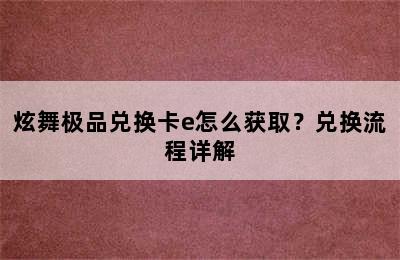 炫舞极品兑换卡e怎么获取？兑换流程详解